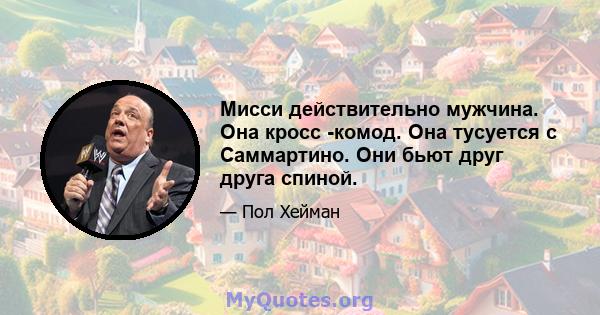 Мисси действительно мужчина. Она кросс -комод. Она тусуется с Саммартино. Они бьют друг друга спиной.

— Пол Хейман

MyQuotes.org